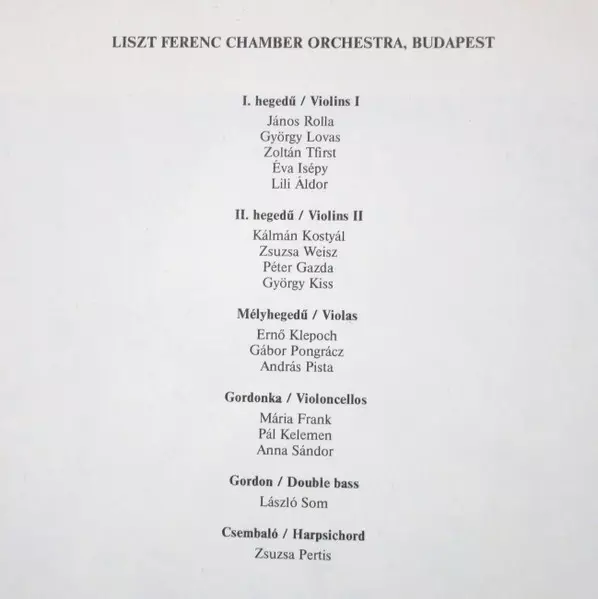 LISZT FERENC CHAMBER ORCHESTRA, BUDAPEST

I. hegedű / Violins I
János Rolla
György Lovas
Zoltán Tfirst
Éva Isépy
Lili Áldor

II. hegedű / Violins II
Kálmán Kostyál
Zsuzsa Weisz
Péter Gazda
György Kiss

Mélyhegedű / Violas
Ernő Klepoch
Gábor Pongrácz
András Pista

Gordonka / Violoncellos
Mária Frank
Pál Kelemen
Anna Sándor

Gordon / Double bass
László Som

Csembaló / Harpsichord
Zsuzsa Pertis